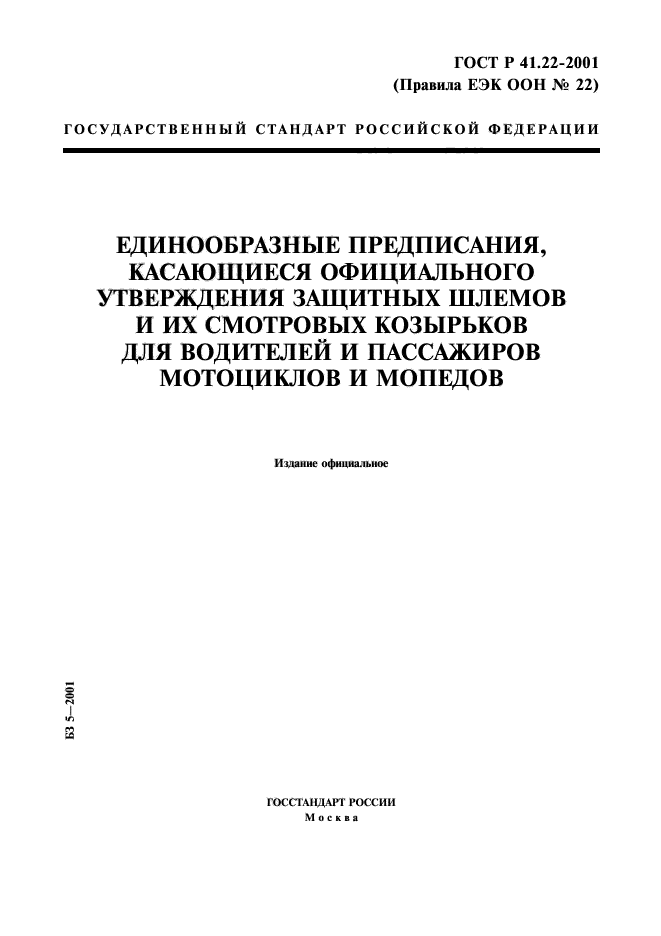 ГОСТ Р 41.22-2001
(Правила ЕЭК ООН № 22)

ГОСУДАРСТВЕННЫЙ СТАНДАРТ РОССИЙСКОЙ ФЕДЕРАЦИИ

ЕДИНООБРАЗНЫЕ ПРЕДПИСАНИЯ, КАСАЮЩИЕСЯ ОФИЦИАЛЬНОГО УТВЕРЖДЕНИЯ ЗАЩИТНЫХ ШЛЕМОВ И ИХ СМОТРОВЫХ КОЗЫРЬКОВ ДЛЯ ВОДИТЕЛЕЙ И ПАССАЖИРОВ МОТОЦИКЛОВ И МОПЕДОВ

Издание официальное

БЗ 5—2001

ГОССТАНДАРТ РОССИИ
Москва